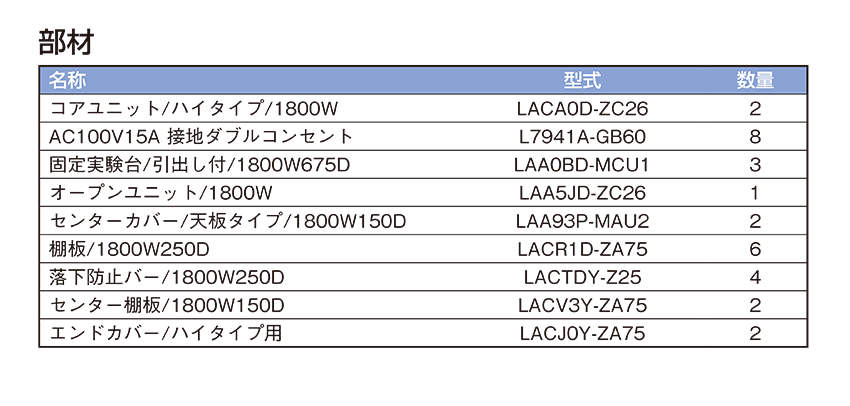 部材

| 名称 | 型式 | 数量 |
|---|---|---|
| コアユニット/ハイタイプ/1800W | LACA0D-ZC26 | 2 |
| AC100V15A 接地ダブルコンセント | L7941A-GB60 | 8 |
| 固定実験台/引出し付/1800W675D | LAA0BD-MCU1 | 3 |
| オープンユニット/1800W | LAA5JD-ZC26 | 1 |
| センターカバー/天板タイプ/1800W150D | LAA93P-MAU2 | 2 |
| 棚板/1800W250D | LACR1D-ZA75 | 6 |
| 落下防止バー/1800W250D | LACTDY-Z25 | 4 |
| センター棚板/1800W150D | LACV3Y-ZA75 | 2 |
| エンドカバー/ハイタイプ用 | LACJ0Y-ZA75 | 2 |